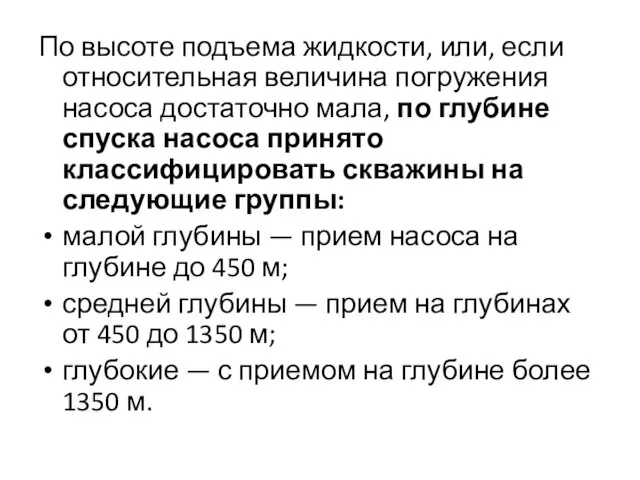 По высоте подъема жидкости, или, если относительная величина погружения насоса достаточно мала, по глубине спуска насоса принято классифицировать скважины на следующие группы:

• малой глубины — прием насоса на глубине до 450 м;
• средней глубины — прием на глубинах от 450 до 1350 м;
• глубокие — с приемом на глубине более 1350 м.